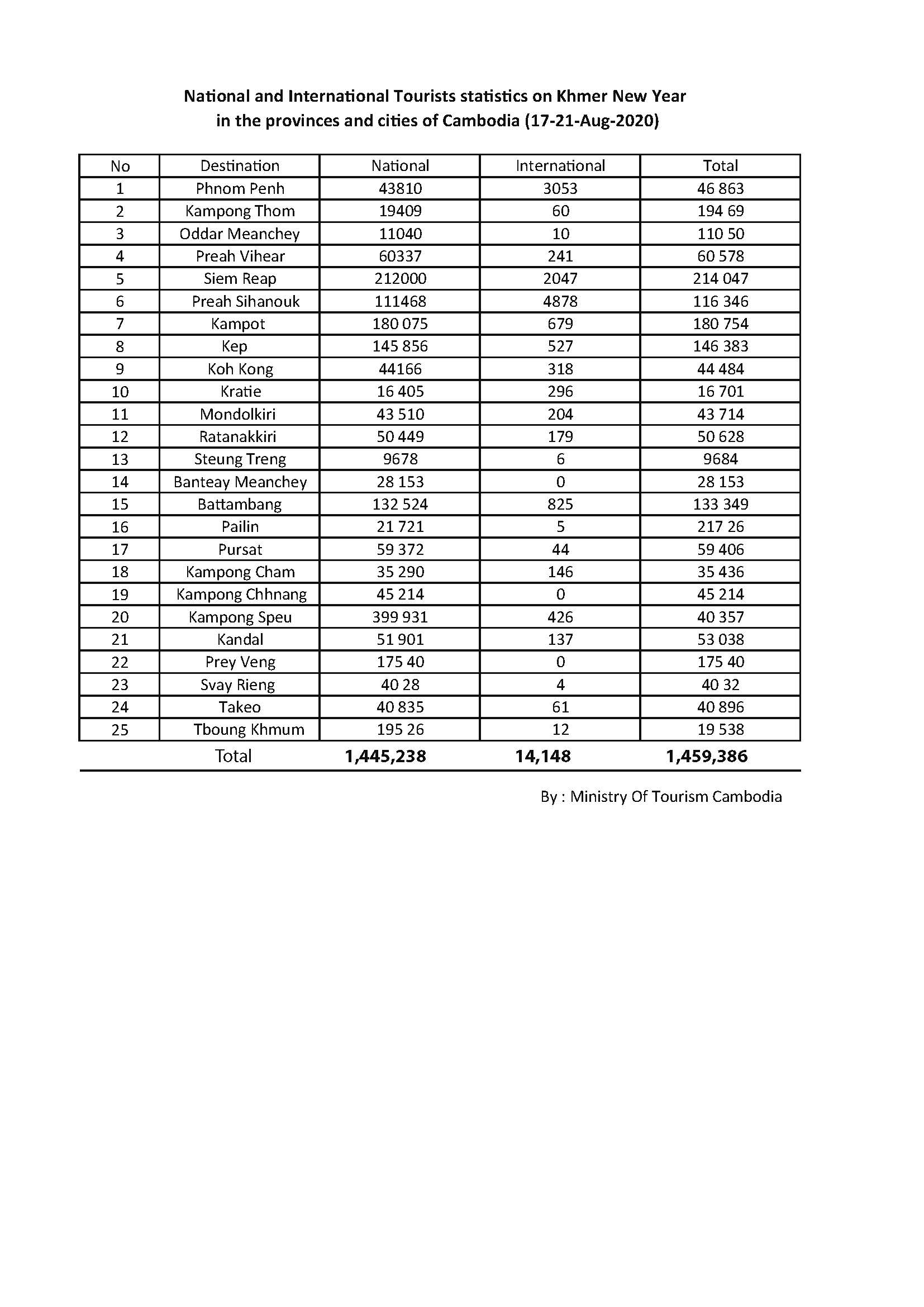 National and International Tourists statistics on Khmer New Year in the provinces and cities of Cambodia (17-21-Aug-2020)

| No | Destination | National | International | Total |
|---|---|---|---|---|
| 1 | Phnom Penh | 43810 | 3053 | 46 863 |
| 2 | Kampong Thom | 19409 | 60 | 194 69 |
| 3 | Oddar Meanchey | 11040 | 10 | 110 50 |
| 4 | Preah Vihear | 60337 | 241 | 60 578 |
| 5 | Siem Reap | 212000 | 2047 | 214 047 |
| 6 | Preah Sihanouk | 111468 | 4878 | 116 346 |
| 7 | Kampot | 180 075 | 679 | 180 754 |
| 8 | Kep | 145 856 | 527 | 146 383 |
| 9 | Koh Kong | 44166 | 318 | 44 484 |
| 10 | Kratie | 16 405 | 296 | 16 701 |
| 11 | Mondolkiri | 43 510 | 204 | 43 714 |
| 12 | Ratanakkiri | 50 449 | 179 | 50 628 |
| 13 | Steung Treng | 9678 | 6 | 9684 |
| 14 | Banteay Meanchey | 28 153 | 0 | 28 153 |
| 15 | Battambang | 132 524 | 825 | 133 349 |
| 16 | Pailin | 21 721 | 5 | 217 26 |
| 17 | Pursat | 59 372 | 44 | 59 406 |
| 18 | Kampong Cham | 35 290 | 146 | 35 436 |
| 19 | Kampong Chhnang | 45 214 | 0 | 45 214 |
| 20 | Kampong Speu | 399 931 | 426 | 40 357 |
| 21 | Kandal | 51 901 | 137 | 53 038 |
| 22 | Prey Veng | 175 40 | 0 | 175 40 |
| 23 | Svay Rieng | 40 28 | 4 | 40 32 |
| 24 | Takeo | 40 835 | 61 | 40 896 |
| 25 | Tboung Khmum | 195 26 | 12 | 19 538 |
| | Total | 1,445,238 | 14,148 | 1,459,386 |

By : Ministry Of Tourism Cambodia